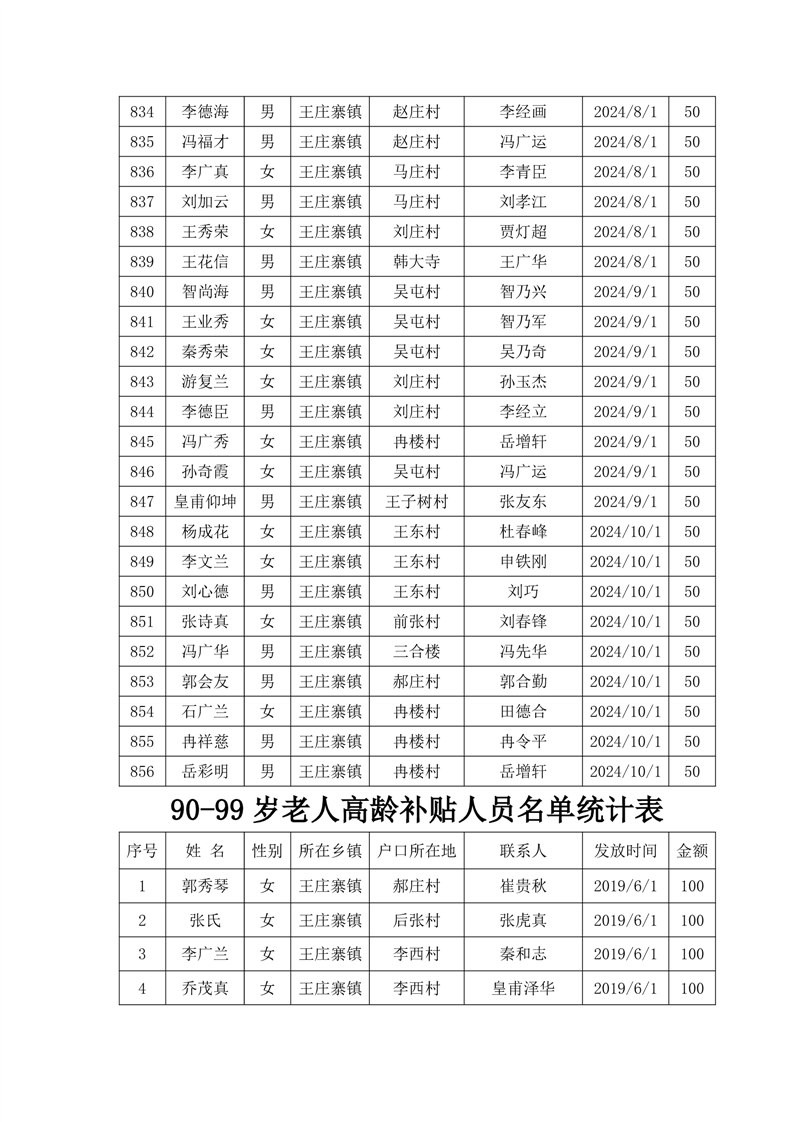 | 834 | 李德海 | 男 | 王庄寨镇 | 赵庄村 | 李经画 | 2024/8/1 | 50 |
|---|---|---|---|---|---|---|---|
| 835 | 冯福才 | 男 | 王庄寨镇 | 赵庄村 | 冯广运 | 2024/8/1 | 50 |
| 836 | 李广真 | 女 | 王庄寨镇 | 马庄村 | 李青臣 | 2024/8/1 | 50 |
| 837 | 刘加云 | 男 | 王庄寨镇 | 马庄村 | 刘孝江 | 2024/8/1 | 50 |
| 838 | 王秀荣 | 女 | 王庄寨镇 | 刘庄村 | 贾灯超 | 2024/8/1 | 50 |
| 839 | 王花信 | 男 | 王庄寨镇 | 韩大寺 | 王广华 | 2024/8/1 | 50 |
| 840 | 智尚海 | 男 | 王庄寨镇 | 吴屯村 | 智乃兴 | 2024/9/1 | 50 |
| 841 | 王业秀 | 女 | 王庄寨镇 | 吴屯村 | 智乃军 | 2024/9/1 | 50 |
| 842 | 秦秀荣 | 女 | 王庄寨镇 | 吴屯村 | 吴乃奇 | 2024/9/1 | 50 |
| 843 | 游复兰 | 女 | 王庄寨镇 | 刘庄村 | 孙玉杰 | 2024/9/1 | 50 |
| 844 | 李德臣 | 男 | 王庄寨镇 | 刘庄村 | 李经立 | 2024/9/1 | 50 |
| 845 | 冯广秀 | 女 | 王庄寨镇 | 冉楼村 | 岳增轩 | 2024/9/1 | 50 |
| 846 | 孙奇霞 | 女 | 王庄寨镇 | 吴屯村 | 冯广运 | 2024/9/1 | 50 |
| 847 | 皇甫仰坤 | 男 | 王庄寨镇 | 王子树村 | 张友东 | 2024/9/1 | 50 |
| 848 | 杨成花 | 女 | 王庄寨镇 | 王东村 | 杜春峰 | 2024/10/1 | 50 |
| 849 | 李文兰 | 女 | 王庄寨镇 | 王东村 | 申铁刚 | 2024/10/1 | 50 |
| 850 | 刘心德 | 男 | 王庄寨镇 | 王东村 | 刘巧 | 2024/10/1 | 50 |
| 851 | 张诗真 | 女 | 王庄寨镇 | 前张村 | 刘春锋 | 2024/10/1 | 50 |
| 852 | 冯广华 | 男 | 王庄寨镇 | 三合楼 | 冯先华 | 2024/10/1 | 50 |
| 853 | 郭会友 | 男 | 王庄寨镇 | 郝庄村 | 郭合勤 | 2024/10/1 | 50 |
| 854 | 石广兰 | 女 | 王庄寨镇 | 冉楼村 | 田德合 | 2024/10/1 | 50 |
| 855 | 冉祥慈 | 男 | 王庄寨镇 | 冉楼村 | 冉令平 | 2024/10/1 | 50 |
| 856 | 岳彩明 | 男 | 王庄寨镇 | 冉楼村 | 岳增轩 | 2024/10/1 | 50 |

90-99 岁老人高龄补贴人员名单统计表

| 序号 | 姓 名 | 性别 | 所在乡镇 | 户口所在地 | 联系人 | 发放时间 | 金额 |
|---|---|---|---|---|---|---|---|
| 1 | 郭秀琴 | 女 | 王庄寨镇 | 郝庄村 | 崔贵秋 | 2019/6/1 | 100 |
| 2 | 张氏 | 女 | 王庄寨镇 | 后张村 | 张虎真 | 2019/6/1 | 100 |
| 3 | 李广兰 | 女 | 王庄寨镇 | 李西村 | 秦和志 | 2019/6/1 | 100 |
| 4 | 乔茂真 | 女 | 王庄寨镇 | 李西村 | 皇甫泽华 | 2019/6/1 | 100 |